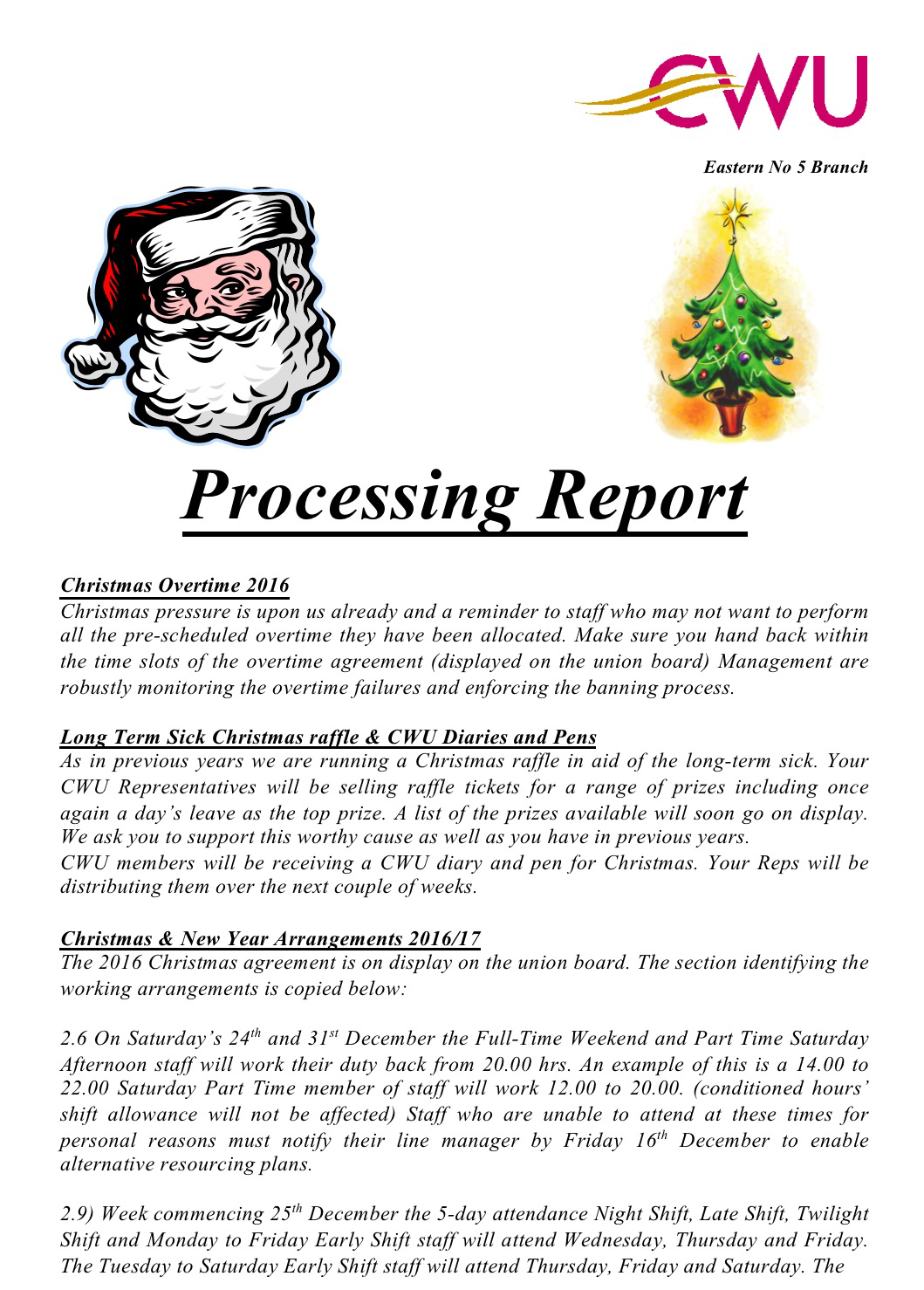 CWU

Eastern No 5 Branch

Processing Report

Christmas Overtime 2016
Christmas pressure is upon us already and a reminder to staff who may not want to perform all the pre-scheduled overtime they have been allocated. Make sure you hand back within the time slots of the overtime agreement (displayed on the union board) Management are robustly monitoring the overtime failures and enforcing the banning process.

Long Term Sick Christmas raffle & CWU Diaries and Pens
As in previous years we are running a Christmas raffle in aid of the long-term sick. Your CWU Representatives will be selling raffle tickets for a range of prizes including once again a day's leave as the top prize. A list of the prizes available will soon go on display. We ask you to support this worthy cause as well as you have in previous years.
CWU members will be receiving a CWU diary and pen for Christmas. Your Reps will be distributing them over the next couple of weeks.

Christmas & New Year Arrangements 2016/17
The 2016 Christmas agreement is on display on the union board. The section identifying the working arrangements is copied below:

2.6 On Saturday's 24$^{th}$ and 31$^{st}$ December the Full-Time Weekend and Part Time Saturday Afternoon staff will work their duty back from 20.00 hrs. An example of this is a 14.00 to 22.00 Saturday Part Time member of staff will work 12.00 to 20.00. (conditioned hours' shift allowance will not be affected) Staff who are unable to attend at these times for personal reasons must notify their line manager by Friday 16$^{th}$ December to enable alternative resourcing plans.

2.9) Week commencing 25$^{th}$ December the 5-day attendance Night Shift, Late Shift, Twilight Shift and Monday to Friday Early Shift staff will attend Wednesday, Thursday and Friday. The Tuesday to Saturday Early Shift staff will attend Thursday, Friday and Saturday. The